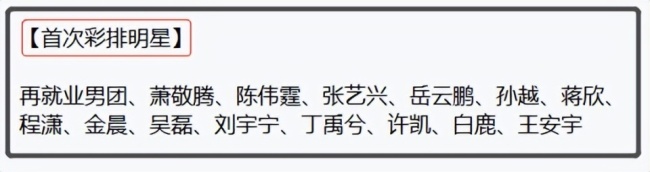 【首次彩排明星】

再就业男团、萧敬腾、陈伟霆、张艺兴、岳云鹏、孙越、蒋欣、程潇、金晨、吴磊、刘宇宁、丁禹兮、许凯、白鹿、王安宇